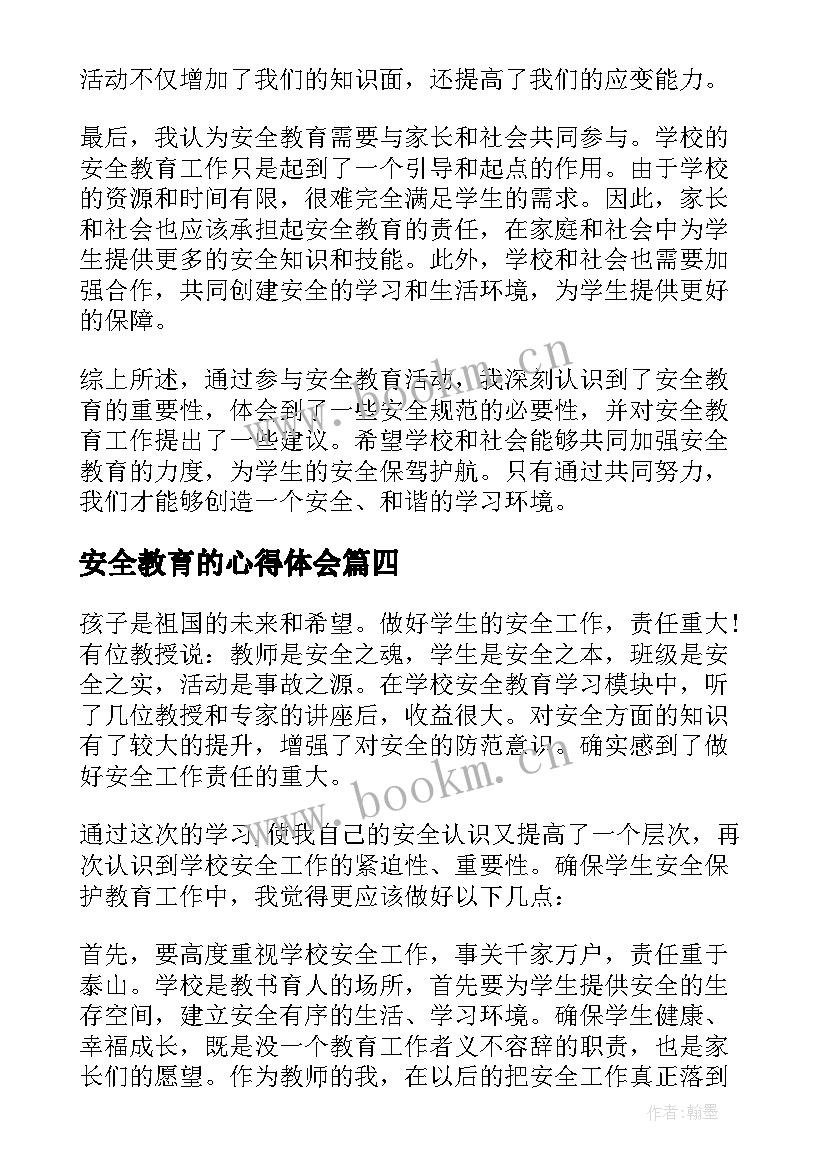 活动不仅增加了我们的知识面，还提高了我们的应变能力。

最后，我认为安全教育需要与家长和社会共同参与。学校的安全教育工作只是起到了一个引导和起点的作用。由于学校的资源和时间有限，很难完全满足学生的需求。因此，家长和社会也应该承担起安全教育的责任，在家庭和社会中为学生提供更多的安全知识和技能。此外，学校和社会也需要加强合作，共同创建安全的学习和生活环境，为学生提供更好的保障。

综上所述，通过参与安全教育活动，我深刻认识到了安全教育的重要性，体会到了一些安全规范的必要性，并对安全教育工作提出了一些建议。希望学校和社会能够共同加强安全教育的力度，为学生的安全保驾护航。只有通过共同努力，我们才能够创造一个安全、和谐的学习环境。

安全教育的心得体会篇四

孩子是祖国的未来和希望。做好学生的安全工作，责任重大！有位教授说：教师是安全之魂，学生是安全之本，班级是安全之实，活动是事故之源。在学校安全教育学习模块中，听了几位教授和专家的讲座后，收益很大。对安全方面的知识有了较大的提升，增强了对安全的防范意识。确实感到了做好安全工作责任的重大。

通过这次的学习，使我自己的安全认识又提高了一个层次，再次认识到学校安全工作的紧迫性、重要性。确保学生安全保护教育工作中，我觉得更应该做好以下几点：

首先，要高度重视学校安全工作，事关千家万户，责任重于泰山。学校是教书育人的场所，首先要为学生提供安全的生存空间，建立安全有序的生活、学习环境。确保学生健康、幸福成长，既是没一个教育工作者义不容辞的职责，也是家长们的愿望。作为教师的我，在以后的把安全工作真正落到

www.bookm.cn
www.bookm.cn
作者：翰墨